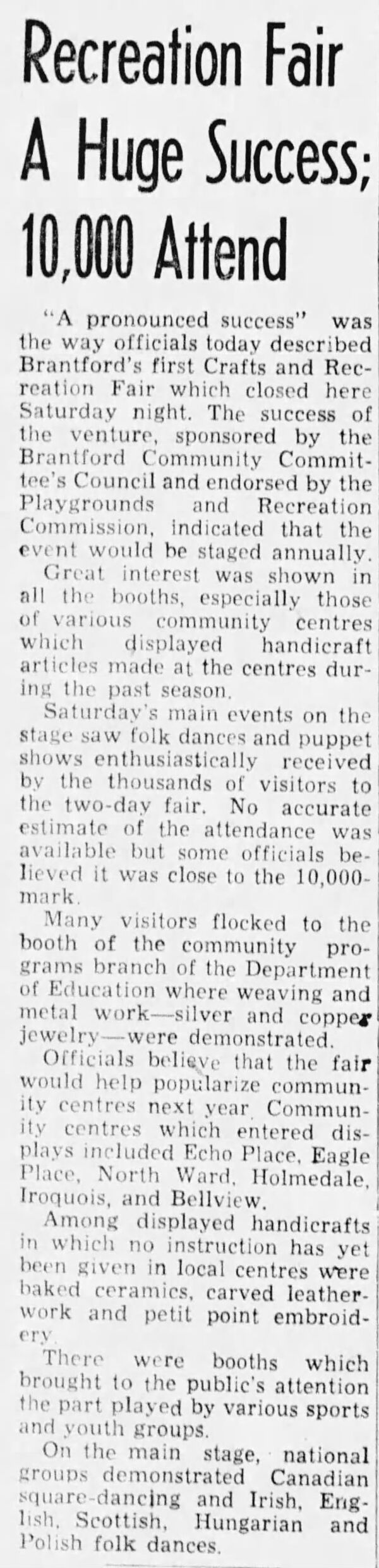 Recreation Fair A Huge Success; 10,000 Attend

"A pronounced success" was the way officials today described Brantford's first Crafts and Recreation Fair which closed here Saturday night. The success of the venture, sponsored by the Brantford Community Committee's Council and endorsed by the Playgrounds and Recreation Commission, indicated that the event would be staged annually.

Great interest was shown in all the booths, especially those of various community centres which displayed handicraft articles made at the centres during the past season.

Saturday's main events on the stage saw folk dances and puppet shows enthusiastically received by the thousands of visitors to the two-day fair. No accurate estimate of the attendance was available but some officials believed it was close to the 10,000-mark.

Many visitors flocked to the booth of the community programs branch of the Department of Education where weaving and metal work—silver and copper jewelry—were demonstrated.

Officials believe that the fair would help popularize community centres next year. Community centres which entered displays included Echo Place, Eagle Place, North Ward, Holmedale, Iroquois, and Bellview.

Among displayed handicrafts in which no instruction has yet been given in local centres were baked ceramics, carved leatherwork and petit point embroidery.

There were booths which brought to the public's attention the part played by various sports and youth groups.

On the main stage, national groups demonstrated Canadian square-dancing and Irish, English, Scottish, Hungarian and Polish folk dances.